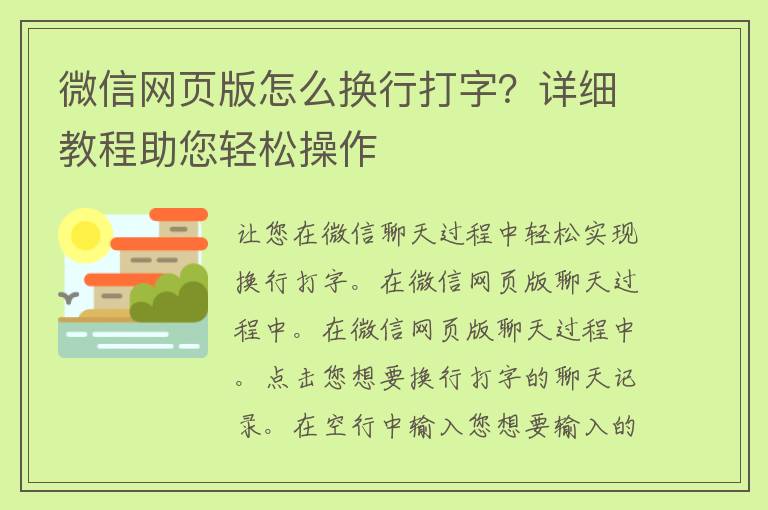 微信网页版怎么换行打字？详细教程助您轻松操作

让您在微信聊天过程中轻松实现换行打字。在微信网页版聊天过程中。在微信网页版聊天过程中。点击您想要换行打字的聊天记录。在空行中输入您想要输入的